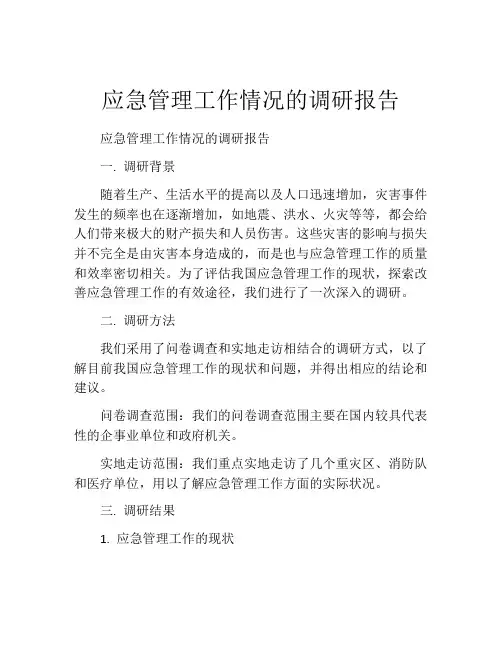 应急管理工作情况的调研报告

应急管理工作情况的调研报告

一. 调研背景

随着生产、生活水平的提高以及人口迅速增加，灾害事件发生的频率也在逐渐增加，如地震、洪水、火灾等等，都会给人们带来极大的财产损失和人员伤害。这些灾害的影响与损失并不完全是由灾害本身造成的，而是也与应急管理工作的质量和效率密切相关。为了评估我国应急管理工作的现状，探索改善应急管理工作的有效途径，我们进行了一次深入的调研。

二. 调研方法

我们采用了问卷调查和实地走访相结合的调研方式，以了解目前我国应急管理工作的现状和问题，并得出相应的结论和建议。

问卷调查范围：我们的问卷调查范围主要在国内较具代表性的企事业单位和政府机关。

实地走访范围：我们重点实地走访了几个重灾区、消防队和医疗单位，用以了解应急管理工作方面的实际状况。

三. 调研结果

1. 应急管理工作的现状